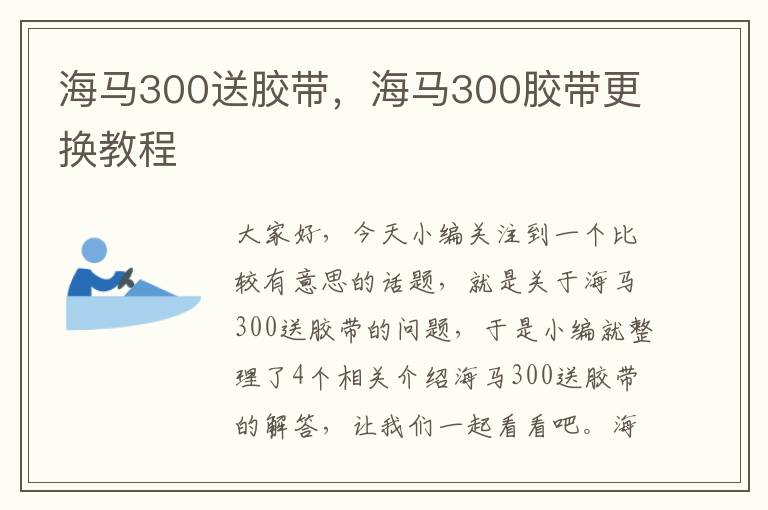 海马300送胶带，海马300胶带更换教程

大家好，今天小编关注到一个比较有意思的话题，就是关于海马300送胶带的问题，于是小编就整理了4个相关介绍海马300送胶带的解答，让我们一起看看吧。海